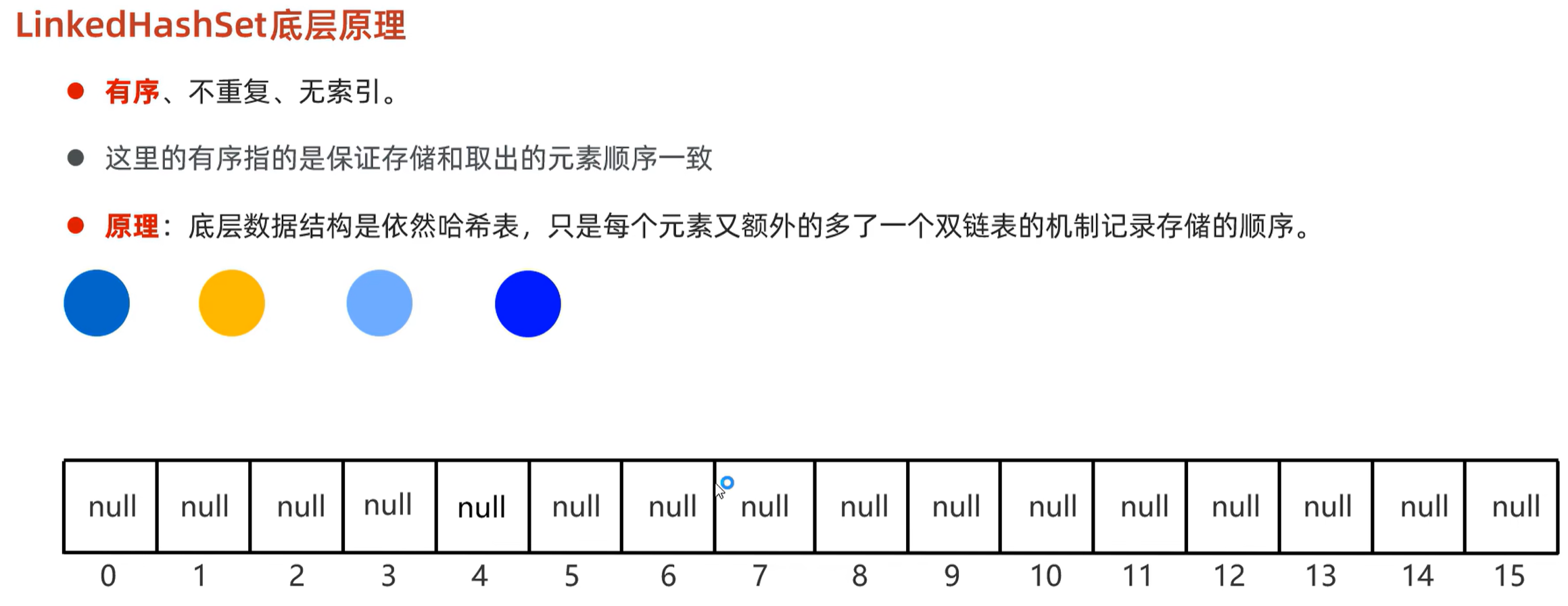 LinkedHashSet底层原理

• 有序、不重复、无索引。

• 这里的有序指的是保证存储和取出的元素顺序一致

• 原理：底层数据结构是依然哈希表，只是每个元素又额外的多了一个双链表的机制记录存储的顺序。

| null | null | null | null | null | null | null | null | null | null | null | null | null | null | null | null |
|---|---|---|---|---|---|---|---|---|---|---|---|---|---|---|---|
| 0 | 1 | 2 | 3 | 4 | 5 | 6 | 7 | 8 | 9 | 10 | 11 | 12 | 13 | 14 | 15 |